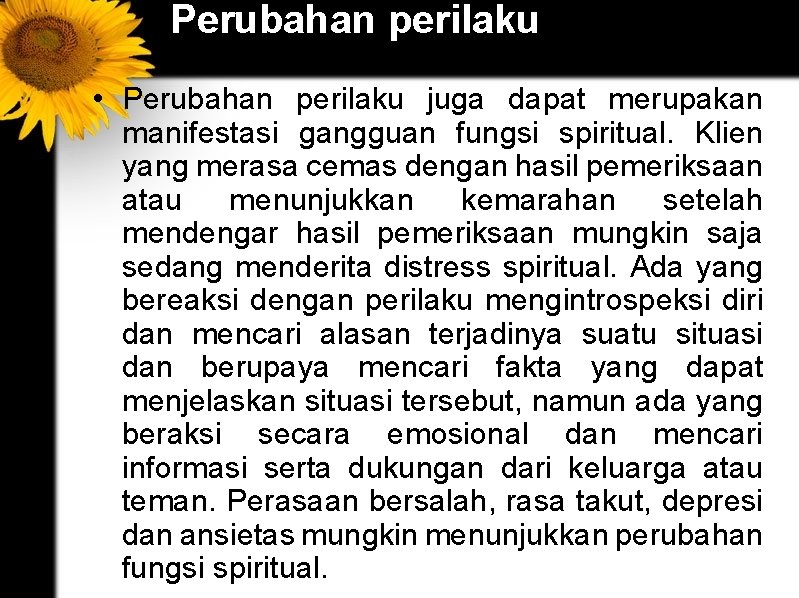 Perubahan perilaku

• Perubahan perilaku juga dapat merupakan manifestasi gangguan fungsi spiritual. Klien yang merasa cemas dengan hasil pemeriksaan atau menunjukkan kemarahan setelah mendengar hasil pemeriksaan mungkin saja sedang menderita distress spiritual. Ada yang bereaksi dengan perilaku mengintrospeksi diri dan mencari alasan terjadinya suatu situasi dan berupaya mencari fakta yang dapat menjelaskan situasi tersebut, namun ada yang beraksi secara emosional dan mencari informasi serta dukungan dari keluarga atau teman. Perasaan bersalah, rasa takut, depresi dan ansietas mungkin menunjukkan perubahan fungsi spiritual.